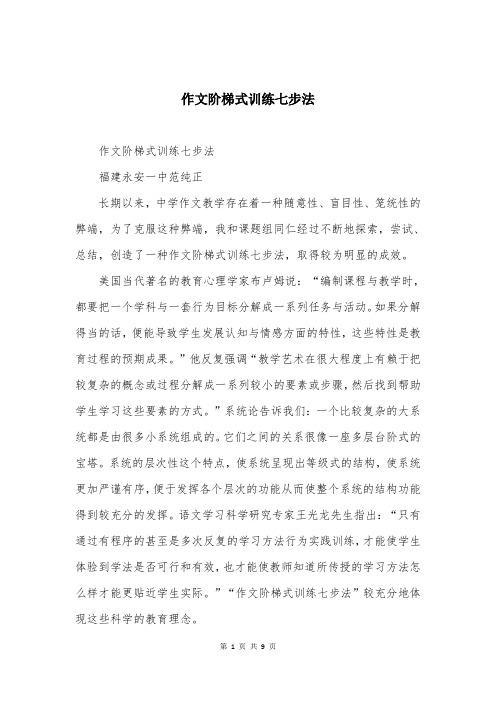 作文阶梯式训练七步法

作文阶梯式训练七步法

福建永安一中范纯正

长期以来，中学作文教学存在着一种随意性、盲目性、笼统性的弊端，为了克服这种弊端，我和课题组同仁经过不断地探索，尝试、总结，创造了一种作文阶梯式训练七步法，取得较为明显的成效。

美国当代著名的教育心理学家布卢姆说：“编制课程与教学时，都要把一个学科与一套行为目标分解成一系列任务与活动。如果分解得当的话，便能导致学生发展认知与情感方面的特性，这些特性是教育过程的预期成果。”他反复强调“教学艺术在很大程度上有赖于把较复杂的概念或过程分解成一系列较小的要素或步骤，然后找到帮助学生学习这些要素的方式。”系统论告诉我们：一个比较复杂的大系统都是由很多小系统组成的。它们之间的关系很像一座多层台阶式的宝塔。系统的层次性这个特点，使系统呈现出等级式的结构，使系统更加严谨有序，便于发挥各个层次的功能从而使整个系统的结构功能得到较充分的发挥。语文学习科学研究专家王光龙先生指出：“只有通过有程序的甚至是多次反复的学习方法行为实践训练，才能使学生体验到学法是否可行和有效，也才能使教师知道所传授的学习方法怎么样才能更贴近学生实际。”“作文阶梯式训练七步法”较充分地体现这些科学的教育理念。

第 1 页 共 9 页